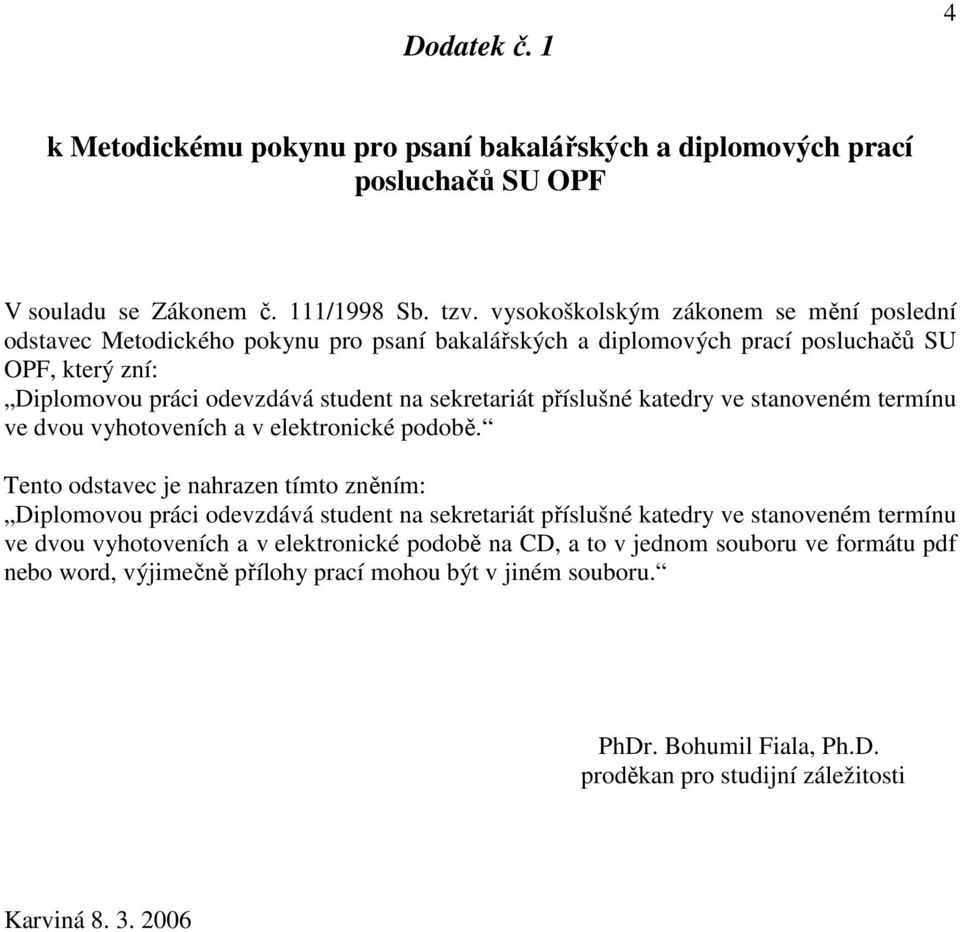 4

Dodatek č. 1

k Metodickému pokynu pro psaní bakalářských a diplomových prací posluchačů SU OPF

V souladu se Zákonem č. 111/1998 Sb. tzv. vysokoškolským zákonem se mění poslední odstavec Metodického pokynu pro psaní bakalářských a diplomových prací posluchačů SU OPF, který zní:
„Diplomovou práci odevzdává student na sekretariát příslušné katedry ve stanoveném termínu ve dvou vyhotoveních a v elektronické podobě.“

Tento odstavec je nahrazen tímto zněním:
„Diplomovou práci odevzdává student na sekretariát příslušné katedry ve stanoveném termínu ve dvou vyhotoveních a v elektronické podobě na CD, a to v jednom souboru ve formátu pdf nebo word, výjimečně přílohy prací mohou být v jiném souboru.“

PhDr. Bohumil Fiala, Ph.D.
proděkan pro studijní záležitosti

Karviná 8. 3. 2006